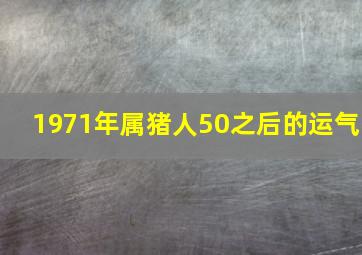 1971年属猪人50之后的运气